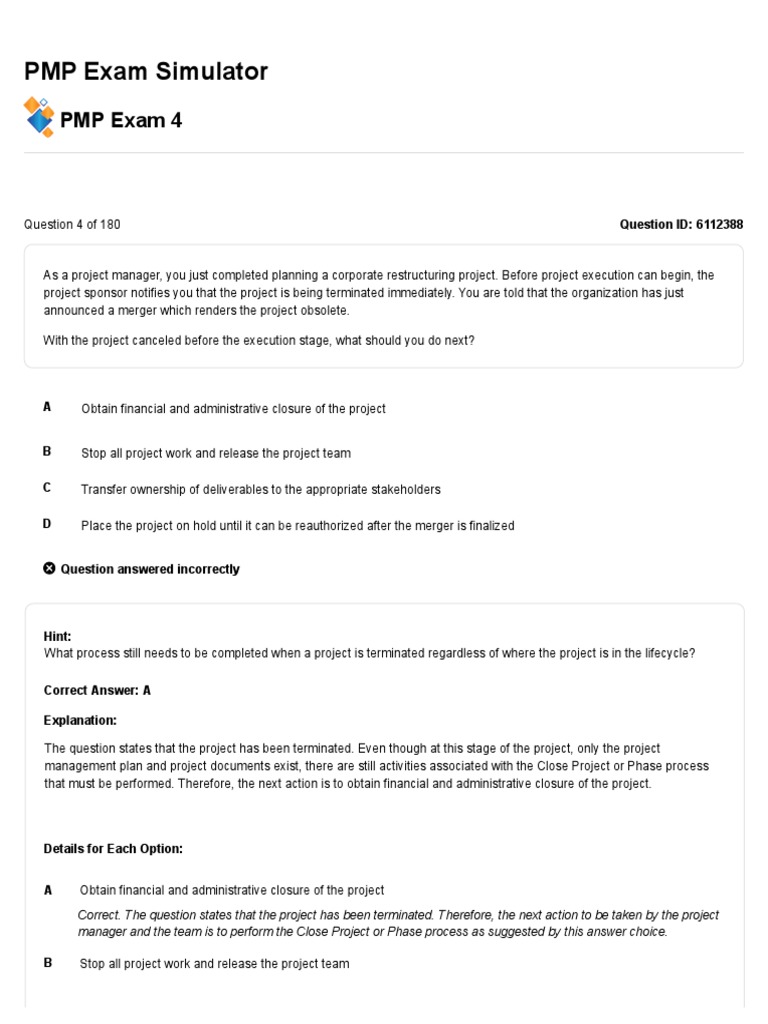 PMP Exam Simulator

PMP Exam 4

Question 4 of 180

Question ID: 6112388

As a project manager, you just completed planning a corporate restructuring project. Before project execution can begin, the project sponsor notifies you that the project is being terminated immediately. You are told that the organization has just announced a merger which renders the project obsolete.

With the project canceled before the execution stage, what should you do next?

A Obtain financial and administrative closure of the project

B Stop all project work and release the project team

C Transfer ownership of deliverables to the appropriate stakeholders

D Place the project on hold until it can be reauthorized after the merger is finalized

Question answered incorrectly

Hint:
What process still needs to be completed when a project is terminated regardless of where the project is in the lifecycle?

Correct Answer: A

Explanation:

The question states that the project has been terminated. Even though at this stage of the project, only the project management plan and project documents exist, there are still activities associated with the Close Project or Phase process that must be performed. Therefore, the next action is to obtain financial and administrative closure of the project.

Details for Each Option:

A Obtain financial and administrative closure of the project

Correct. The question states that the project has been terminated. Therefore, the next action to be taken by the project manager and the team is to perform the Close Project or Phase process as suggested by this answer choice.

B Stop all project work and release the project team